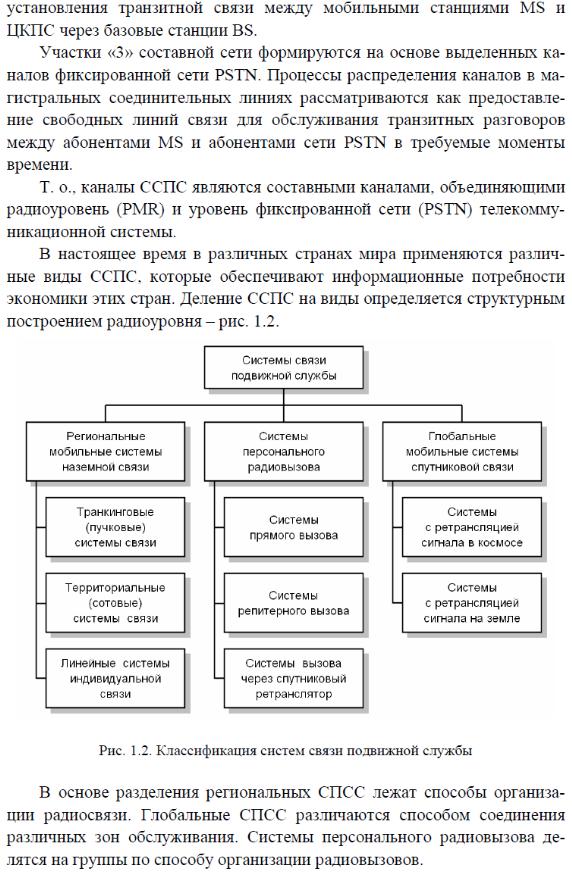 установления транзитной связи между мобильными станциями MS и ЦКПС через базовые станции BS.

Участки «3» составной сети формируются на основе выделенных каналов фиксированной сети PSTN. Процессы распределения каналов в магистральных соединительных линиях рассматриваются как предоставление свободных линий связи для обслуживания транзитных разговоров между абонентами MS и абонентами сети PSTN в требуемые моменты времени.

Т. о., каналы ССПС являются составными каналами, объединяющими радиоуровень (PMR) и уровень фиксированной сети (PSTN) телекоммуникационной системы.

В настоящее время в различных странах мира применяются различные виды ССПС, которые обеспечивают информационные потребности экономики этих стран. Деление ССПС на виды определяется структурным построением радиоуровня – рис. 1.2.

Системы связи подвижной службы

Региональные мобильные системы наземной связи

Транкинговые (пучковые) системы связи

Территориальные (сотовые) системы связи

Линейные системы индивидуальной связи

Системы персонального радиовызова

Системы прямого вызова

Системы репитерного вызова

Системы вызова через спутниковый ретранслятор

Глобальные мобильные системы спутниковой связи

Системы с ретрансляцией сигнала в космосе

Системы с ретрансляцией сигнала на земле

Рис. 1.2. Классификация систем связи подвижной службы

В основе разделения региональных СПСС лежат способы организации радиосвязи. Глобальные СПСС различаются способом соединения различных зон обслуживания. Системы персонального радиовызова делятся на группы по способу организации радиовызовов.